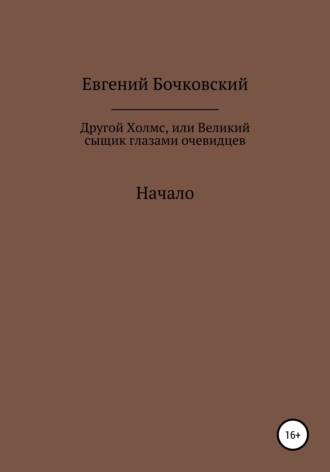 Евгений Бочковский

Другой Холмс, или Великий сыщик глазами очевидцев

Начало

16+